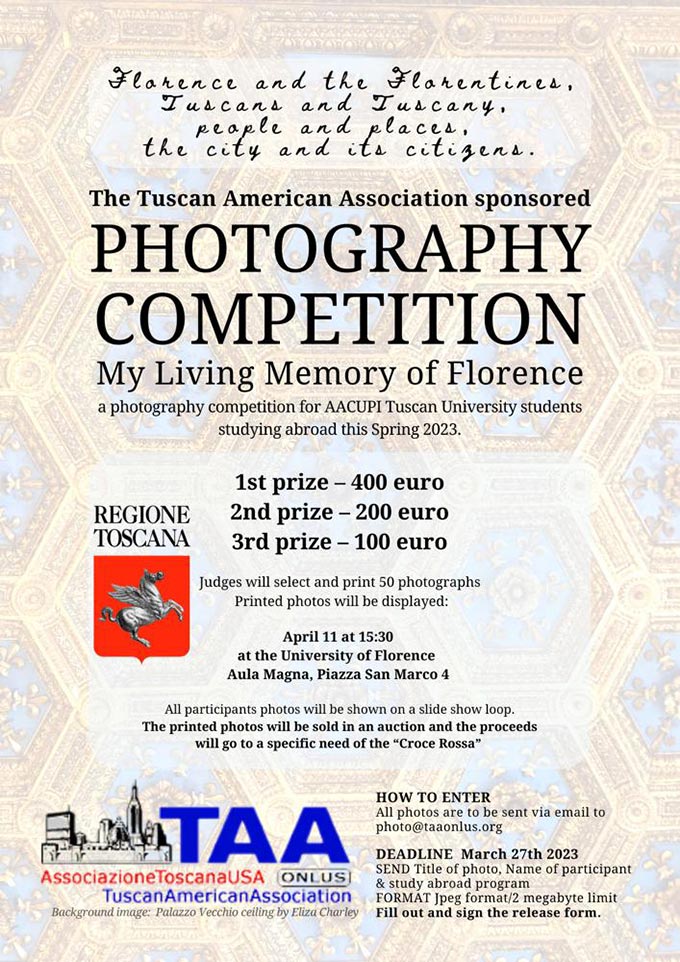 Florence and the Florentines,
Tuscans and Tuscany,
people and places,
the city and its citizens.

The Tuscan American Association sponsored

PHOTOGRAPHY COMPETITION

My Living Memory of Florence

a photography competition for AACUPI Tuscan University students studying abroad this Spring 2023.

REGIONE TOSCANA

1st prize – 400 euro
2nd prize – 200 euro
3rd prize – 100 euro

Judges will select and print 50 photographs
Printed photos will be displayed:

April 11 at 15:30
at the University of Florence
Aula Magna, Piazza San Marco 4

All participants photos will be shown on a slide show loop.
The printed photos will be sold in an auction and the proceeds will go to a specific need of the "Croce Rossa"

TAA
AssociazioneToscanaUSA ONLUS
TuscanAmericanAssociation

Background image: Palazzo Vecchio ceiling by Eliza Charley

HOW TO ENTER
All photos are to be sent via email to photo@taaonlus.org

DEADLINE March 27th 2023
SEND Title of photo, Name of participant & study abroad program
FORMAT Jpeg format/2 megabyte limit
Fill out and sign the release form.